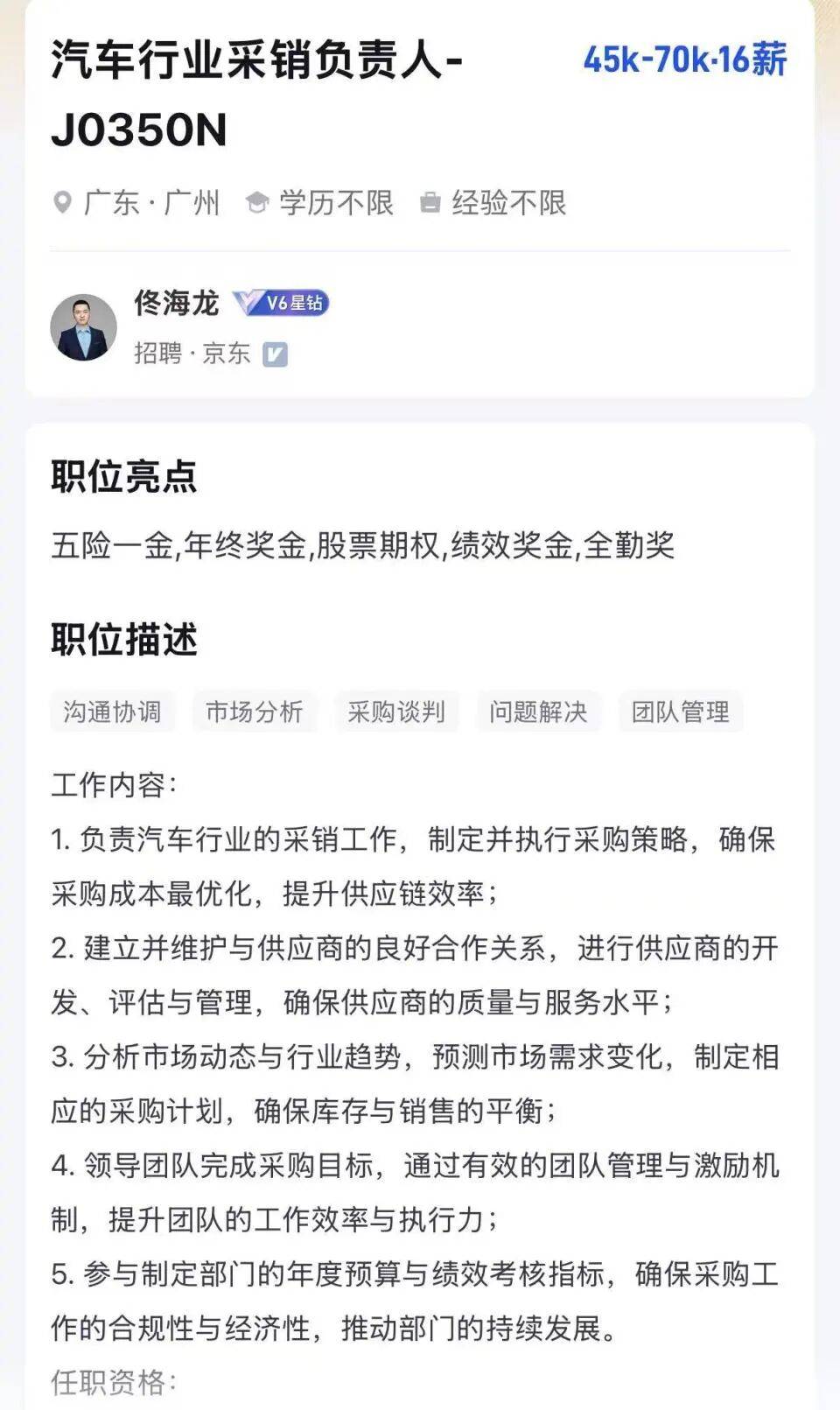 汽车行业采销负责人-J0350N

45k-70k·16薪

广东·广州 学历不限 经验不限

佟海龙 V6星钻
招聘·京东

职位亮点

五险一金,年终奖金,股票期权,绩效奖金,全勤奖

职位描述

沟通协调 市场分析 采购谈判 问题解决 团队管理

工作内容:
1. 负责汽车行业的采销工作，制定并执行采购策略，确保采购成本最优化，提升供应链效率；
2. 建立并维护与供应商的良好合作关系，进行供应商的开发、评估与管理，确保供应商的质量与服务水平；
3. 分析市场动态与行业趋势，预测市场需求变化，制定相应的采购计划，确保库存与销售的平衡；
4. 领导团队完成采购目标，通过有效的团队管理与激励机制，提升团队的工作效率与执行力；
5. 参与制定部门的年度预算与绩效考核指标，确保采购工作的合规性与经济性，推动部门的持续发展。
任职资格: